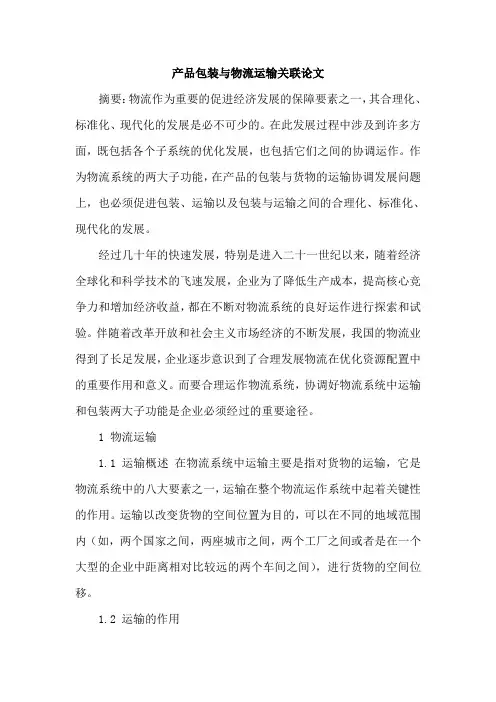 产品包装与物流运输关联论文

摘要：物流作为重要的促进经济发展的保障要素之一，其合理化、标准化、现代化的发展是必不可少的。在此发展过程中涉及到许多方面，既包括各个子系统的优化发展，也包括它们之间的协调运作。作为物流系统的两大子功能，在产品的包装与货物的运输协调发展问题上，也必须促进包装、运输以及包装与运输之间的合理化、标准化、现代化的发展。

经过几十年的快速发展，特别是进入二十一世纪以来，随着经济全球化和科学技术的飞速发展，企业为了降低生产成本，提高核心竞争力和增加经济收益，都在不断对物流系统的良好运作进行探索和试验。伴随着改革开放和社会主义市场经济的不断发展，我国的物流业得到了长足发展，企业逐步意识到了合理发展物流在优化资源配置中的重要作用和意义。而要合理运作物流系统，协调好物流系统中运输和包装两大子功能是企业必须经过的重要途径。

1 物流运输

1.1 运输概述 在物流系统中运输主要是指对货物的运输，它是物流系统中的八大要素之一，运输在整个物流运作系统中起着关键性的作用。运输以改变货物的空间位置为目的，可以在不同的地域范围内（如，两个国家之间，两座城市之间，两个工厂之间或者是在一个大型的企业中距离相对比较远的两个车间之间），进行货物的空间位移。

1.2 运输的作用